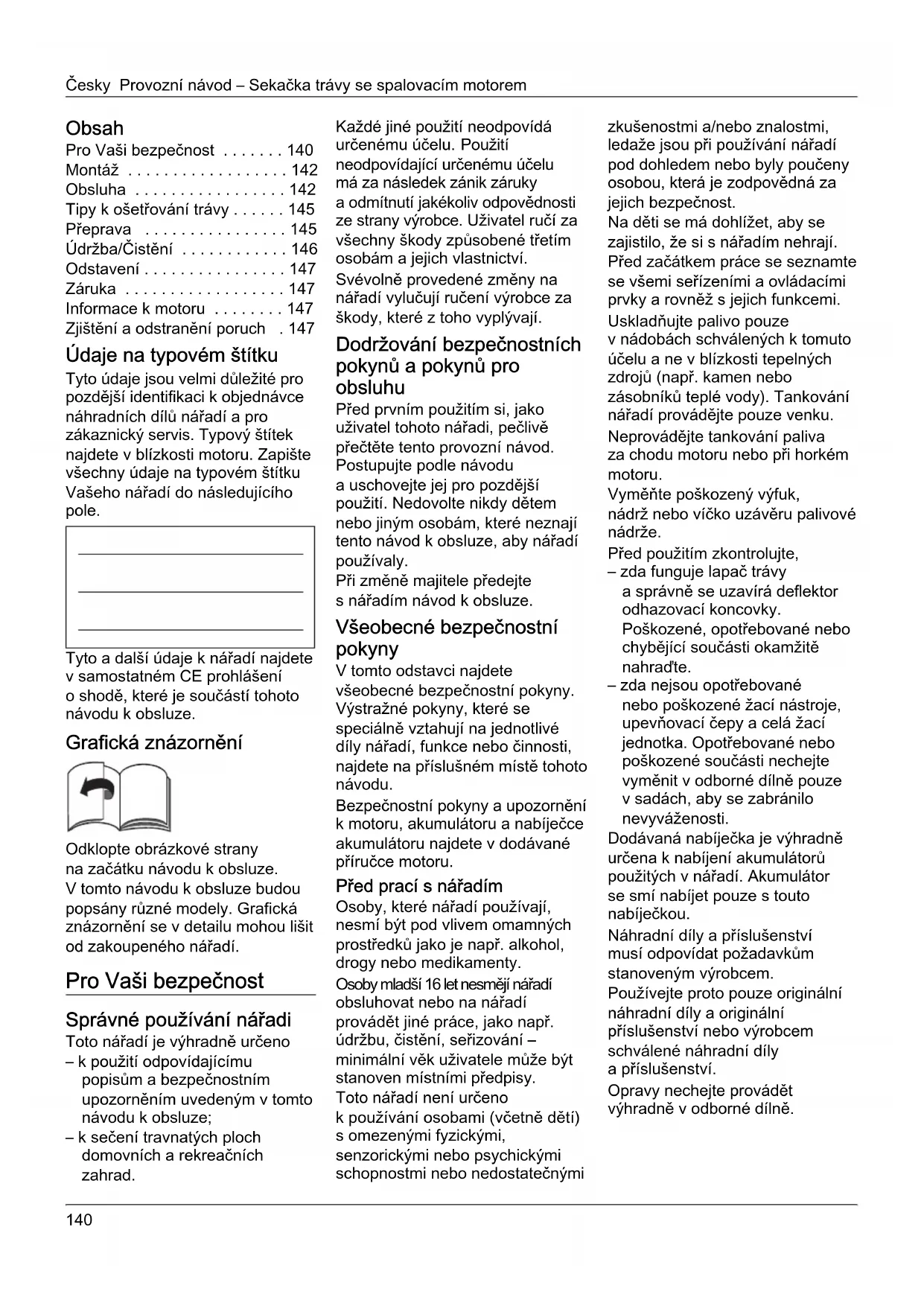 Česky Provozní návod – Sekačka trávy se spalovacím motorem

Obsah
Pro Vaši bezpečnost . . . . . . . 140
Montáž . . . . . . . . . . . . . . . . . . 142
Obsluha . . . . . . . . . . . . . . . . . 142
Tipy k ošetřování trávy . . . . . . 145
Přeprava . . . . . . . . . . . . . . . . 145
Údržba/Čistění . . . . . . . . . . . . 146
Odstavení . . . . . . . . . . . . . . . . 147
Záruka . . . . . . . . . . . . . . . . . . 147
Informace k motoru . . . . . . . . 147
Zjištění a odstranění poruch . 147

Údaje na typovém štítku
Tyto údaje jsou velmi důležité pro pozdější identifikaci k objednávce náhradních dílů nářadí a pro zákaznický servis. Typový štítek najdete v blízkosti motoru. Zapište všechny údaje na typovém štítku Vašeho nářadí do následujícího pole.

Tyto a další údaje k nářadí najdete v samostatném CE prohlášení o shodě, které je součástí tohoto návodu k obsluze.

Grafická znázornění

Odklopte obrázkové strany na začátku návodu k obsluze. V tomto návodu k obsluze budou popsány různé modely. Grafická znázornění se v detailu mohou lišit od zakoupeného nářadí.

Pro Vaši bezpečnost

Správné používání nářadi
Toto nářadí je výhradně určeno
– k použití odpovídajícímu popisům a bezpečnostním upozorněním uvedeným v tomto návodu k obsluze;
– k sečení travnatých ploch domovních a rekreačních zahrad.

Každé jiné použití neodpovídá určenému účelu. Použití neodpovídající určenému účelu má za následek zánik záruky a odmítnutí jakékoliv odpovědnosti ze strany výrobce. Uživatel ručí za všechny škody způsobené třetím osobám a jejich vlastnictví.
Svévolně provedené změny na nářadí vylučují ručení výrobce za škody, které z toho vyplývají.

Dodržování bezpečnostních pokynů a pokynů pro obsluhu
Před prvním použitím si, jako uživatel tohoto nářadi, pečlivě přečtěte tento provozní návod. Postupujte podle návodu a uschovejte jej pro pozdější použití. Nedovolte nikdy dětem nebo jiným osobám, které neznají tento návod k obsluze, aby nářadí používaly.
Při změně majitele předejte s nářadím návod k obsluze.

Všeobecné bezpečnostní pokyny
V tomto odstavci najdete všeobecné bezpečnostní pokyny. Výstražné pokyny, které se speciálně vztahují na jednotlivé díly nářadí, funkce nebo činnosti, najdete na příslušném místě tohoto návodu.
Bezpečnostní pokyny a upozornění k motoru, akumulátoru a nabíječce akumulátoru najdete v dodávané příručce motoru.

Před prací s nářadím
Osoby, které nářadí používají, nesmí být pod vlivem omamných prostředků jako je např. alkohol, drogy nebo medikamenty.
Osoby mladší 16 let nesmějí nářadí obsluhovat nebo na nářadí provádět jiné práce, jako např. údržbu, čistění, seřizování – minimální věk uživatele může být stanoven místními předpisy.
Toto nářadí není určeno k používání osobami (včetně dětí) s omezenými fyzickými, senzorickými nebo psychickými schopnostmi nebo nedostatečnými zkušenostmi a/nebo znalostmi, ledaže jsou při používání nářadí pod dohledem nebo byly poučeny osobou, která je zodpovědná za jejich bezpečnost.
Na děti se má dohlížet, aby se zajistilo, že si s nářadím nehrají.
Před začátkem práce se seznamte se všemi seřízeními a ovládacími prvky a rovněž s jejich funkcemi.
Uskladňujte palivo pouze v nádobách schválených k tomuto účelu a ne v blízkosti tepelných zdrojů (např. kamen nebo zásobníků teplé vody). Tankování nářadí provádějte pouze venku.
Neprovádějte tankování paliva za chodu motoru nebo při horkém motoru.
Vyměňte poškozený výfuk, nádrž nebo víčko uzávěru palivové nádrže.
Před použitím zkontrolujte,
– zda funguje lapač trávy a správně se uzavírá deflektor odhazovací koncovky. Poškozené, opotřebované nebo chybějící součásti okamžitě nahraďte.
– zda nejsou opotřebované nebo poškozené žací nástroje, upevňovací čepy a celá žací jednotka. Opotřebované nebo poškozené součásti nechejte vyměnit v odborné dílně pouze v sadách, aby se zabránilo nevyváženosti.
Dodávaná nabíječka je výhradně určena k nabíjení akumulátorů použitých v nářadí. Akumulátor se smí nabíjet pouze s touto nabíječkou.
Náhradní díly a příslušenství musí odpovídat požadavkům stanoveným výrobcem.
Používejte proto pouze originální náhradní díly a originální příslušenství nebo výrobcem schválené náhradní díly a příslušenství.
Opravy nechejte provádět výhradně v odborné dílně.

140